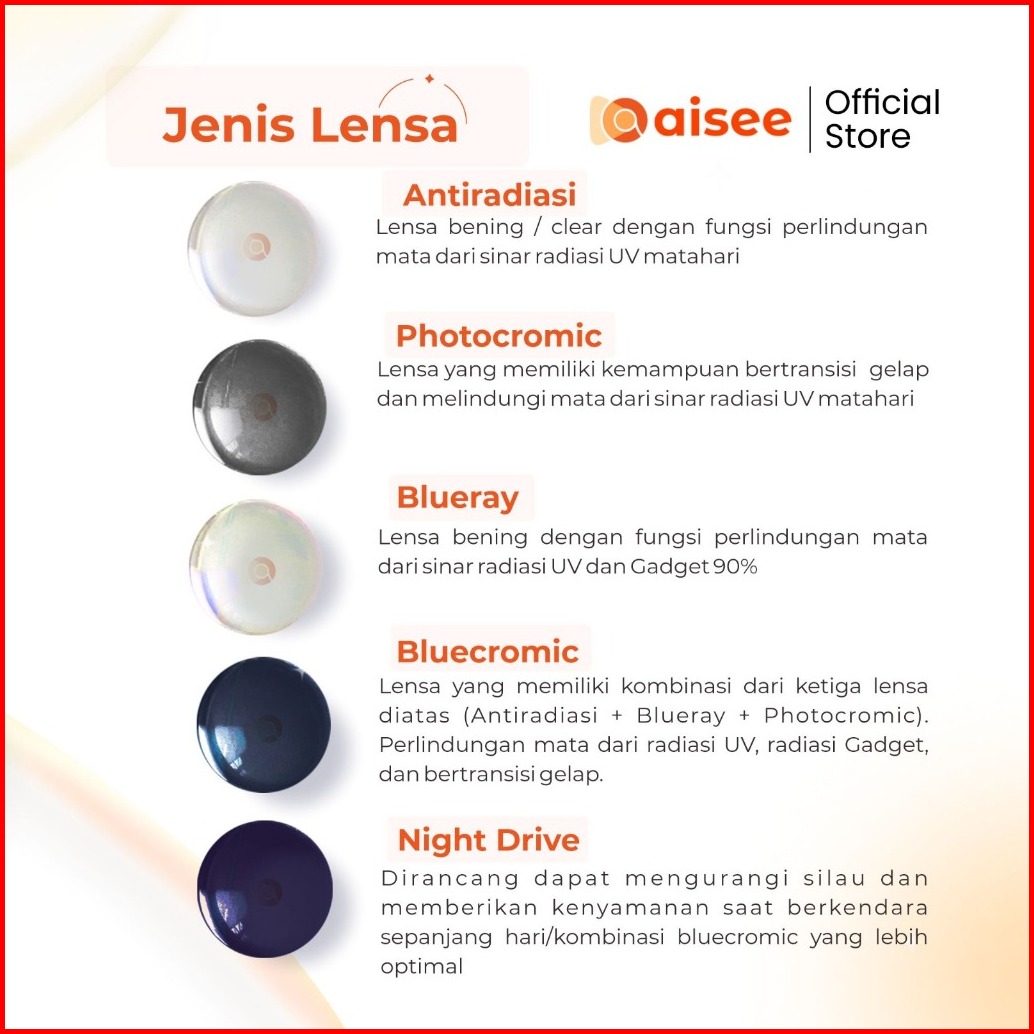 Jenis Lensa

aisee
Official Store

Antiradiasi

Lensa bening / clear dengan fungsi perlindungan mata dari sinar radiasi UV matahari

Photocromic

Lensa yang memiliki kemampuan bertransisi gelap dan melindungi mata dari sinar radiasi UV matahari

Blueray

Lensa bening dengan fungsi perlindungan mata dari sinar radiasi UV dan Gadget 90%

Bluecromic

Lensa yang memiliki kombinasi dari ketiga lensa diatas (Antiradiasi + Blueray + Photocromic). Perlindungan mata dari radiasi UV, radiasi Gadget, dan bertransisi gelap.

Night Drive

Dirancang dapat mengurangi silau dan memberikan kenyamanan saat berkendara sepanjang hari/kombinasi bluecromic yang lebih optimal